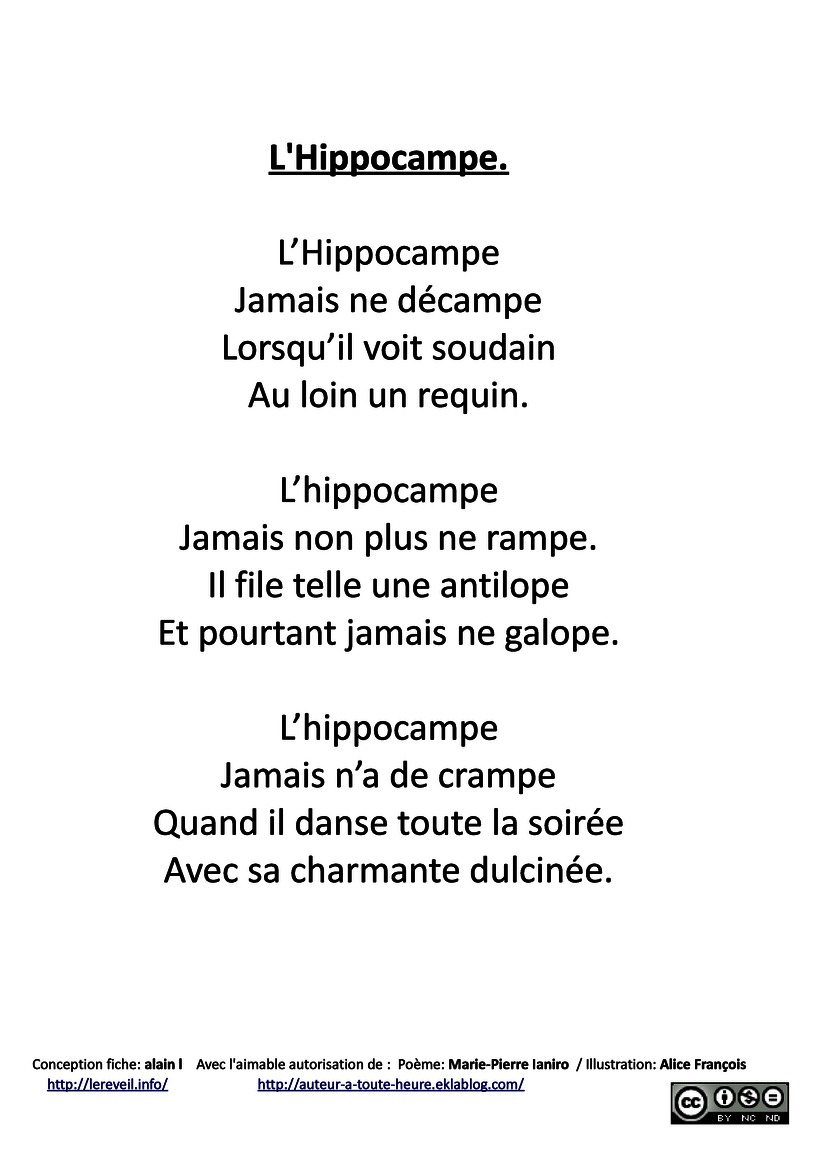 L'Hippocampe.

L’Hippocampe
Jamais ne décampe
Lorsqu’il voit soudain
Au loin un requin.

L’hippocampe
Jamais non plus ne rampe.
Il file telle une antilope
Et pourtant jamais ne galope.

L’hippocampe
Jamais n’a de crampe
Quand il danse toute la soirée
Avec sa charmante dulcinée.

Conception fiche: alain l Avec l'aimable autorisation de : Poème: Marie-Pierre Ianiro / Illustration: Alice François
http://lereveil.info/ http://auteur-a-toute-heure.eklablog.com/

cc BY NC ND